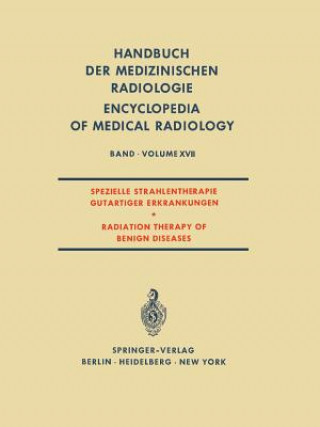 HANDBUCH DER MEDIZINISCHEN RADIOLOGIE
ENCYCLOPEDIA OF MEDICAL RADIOLOGY

BAND · VOLUME XVII

SPEZIELLE STRAHLENTHERAPIE GUTARTIGER ERKRANKUNGEN
•
RADIATION THERAPY OF BENIGN DISEASES

SPRINGER-VERLAG
BERLIN · HEIDELBERG · NEW YORK